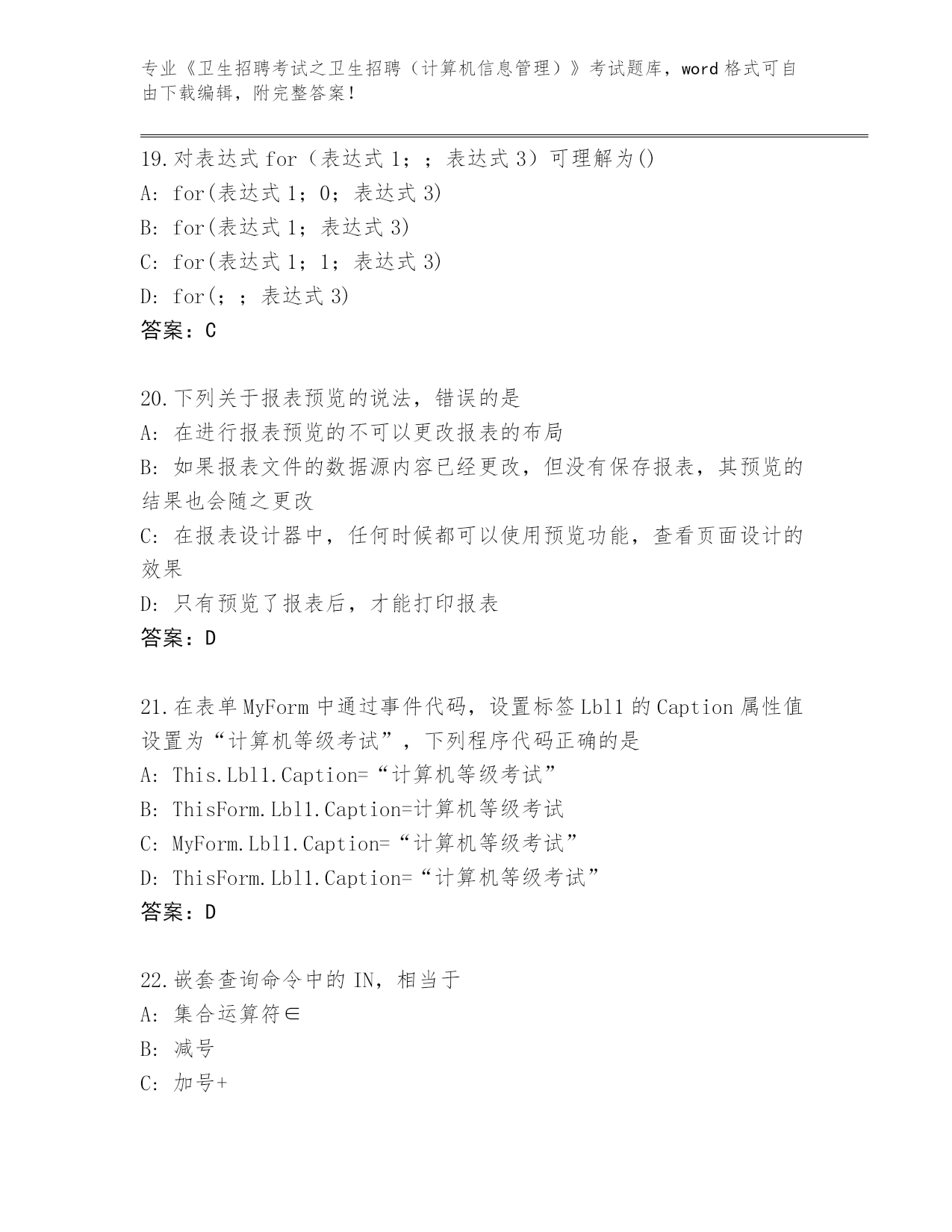 专业《卫生招聘考试之卫生招聘（计算机信息管理）》考试题库，word 格式可自由下载编辑，附完整答案！

19.对表达式 for（表达式 1；；表达式 3）可理解为()
A: for(表达式 1；0；表达式 3)
B: for(表达式 1；表达式 3)
C: for(表达式 1；1；表达式 3)
D: for(；；表达式 3)
答案：C

20.下列关于报表预览的说法，错误的是
A: 在进行报表预览的不可以更改报表的布局
B: 如果报表文件的数据源内容已经更改，但没有保存报表，其预览的结果也会随之更改
C: 在报表设计器中，任何时候都可以使用预览功能，查看页面设计的效果
D: 只有预览了报表后，才能打印报表
答案：D

21.在表单 MyForm 中通过事件代码，设置标签 Lbl1 的 Caption 属性值设置为“计算机等级考试”，下列程序代码正确的是
A: This.Lbl1.Caption=“计算机等级考试”
B: ThisForm.Lbl1.Caption=计算机等级考试
C: MyForm.Lbl1.Caption=“计算机等级考试”
D: ThisForm.Lbl1.Caption=“计算机等级考试”
答案：D

22.嵌套查询命令中的 IN，相当于
A: 集合运算符∈
B: 减号
C: 加号+